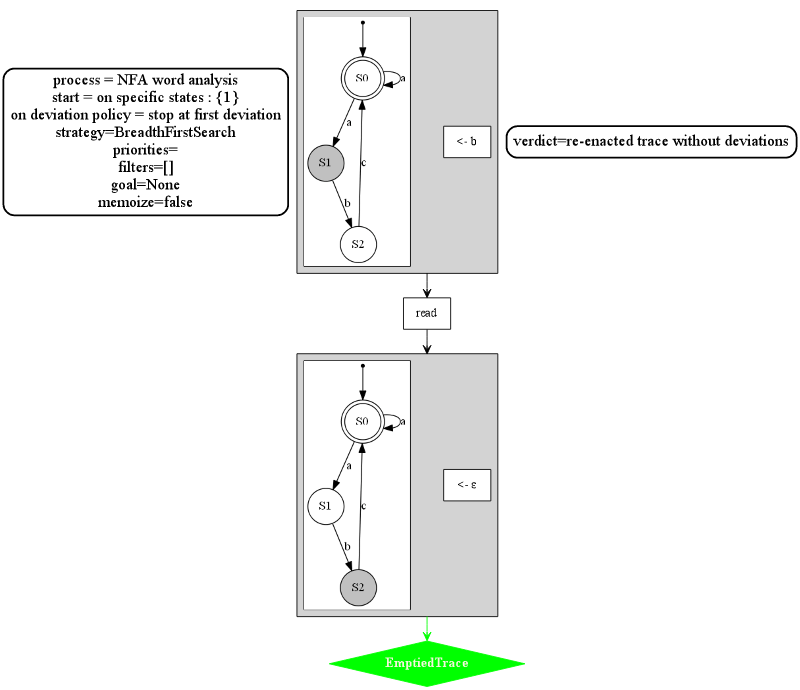 process = NFA word analysis
start = on specific states : {1}
on deviation policy = stop at first deviation
strategy=BreadthFirstSearch
priorities=
filters=[]
goal=None
memoize=false

S0
a
a
S1
c
b
S2

<- b

verdict=re-enacted trace without deviations

read

S0
a
a
S1
c
b
S2

<- ε

EmptiedTrace